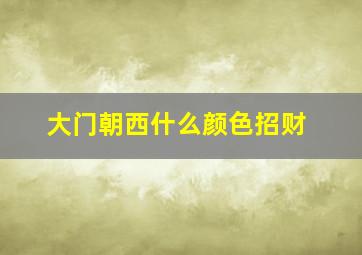 大门朝西什么颜色招财